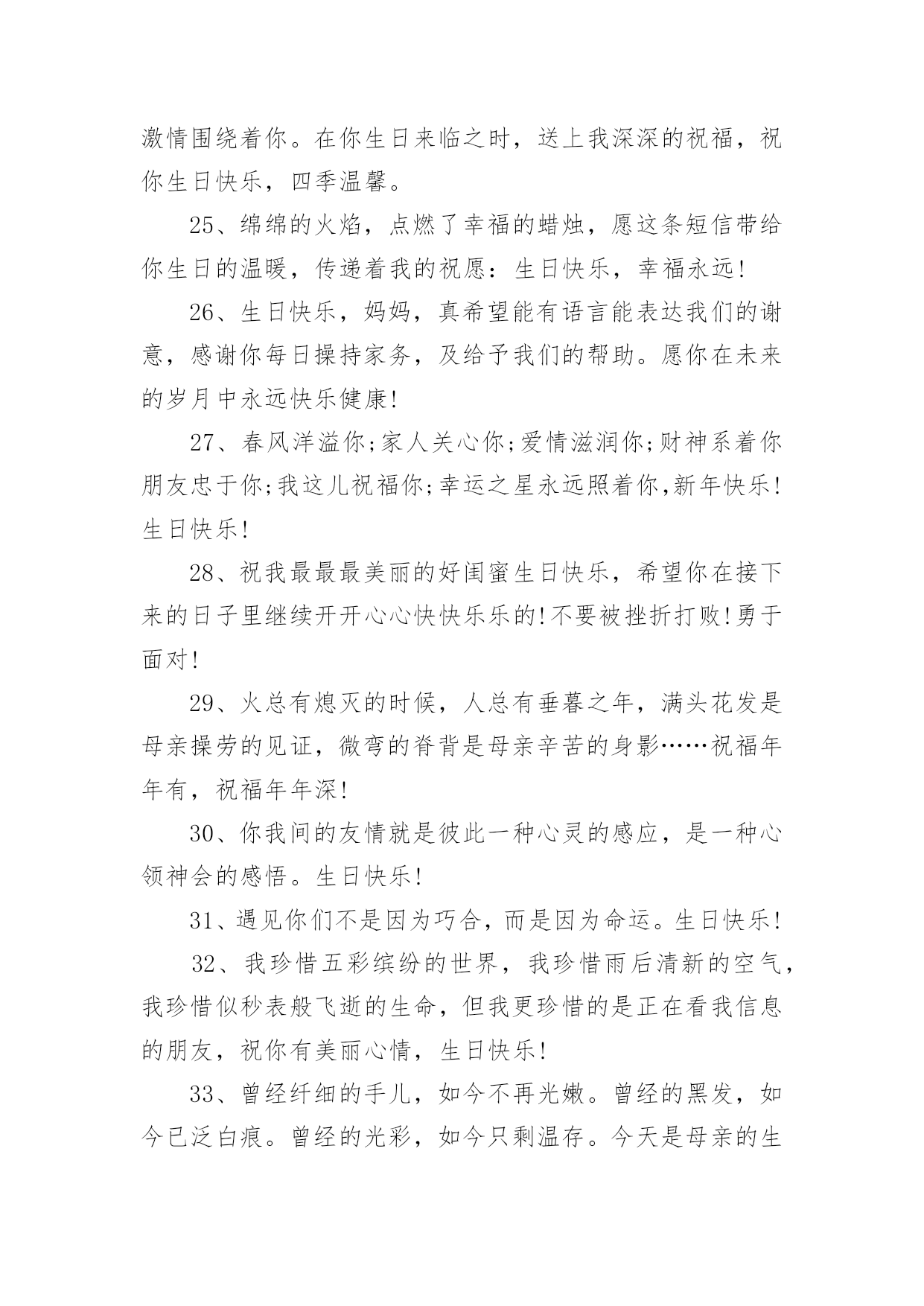 激情围绕着你。在你生日来临之时，送上我深深的祝福，祝你生日快乐，四季温馨。

25、绵绵的火焰，点燃了幸福的蜡烛，愿这条短信带给你生日的温暖，传递着我的祝愿：生日快乐，幸福永远!

26、生日快乐，妈妈，真希望能有语言能表达我们的谢意，感谢你每日操持家务，及给予我们的帮助。愿你在未来的岁月中永远快乐健康!

27、春风洋溢你;家人关心你;爱情滋润你;财神系着你朋友忠于你;我这儿祝福你;幸运之星永远照着你,新年快乐!生日快乐!

28、祝我最最最美丽的好闺蜜生日快乐，希望你在接下来的日子里继续开开心心快快乐乐的!不要被挫折打败!勇于面对!

29、火总有熄灭的时候，人总有垂暮之年，满头花发是母亲操劳的见证，微弯的脊背是母亲辛苦的身影……祝福年年有，祝福年年深!

30、你我间的友情就是彼此一种心灵的感应，是一种心领神会的感悟。生日快乐!

31、遇见你们不是因为巧合，而是因为命运。生日快乐!

32、我珍惜五彩缤纷的世界，我珍惜雨后清新的空气，我珍惜似秒表般飞逝的生命，但我更珍惜的是正在看我信息的朋友，祝你有美丽心情，生日快乐!

33、曾经纤细的手儿，如今不再光嫩。曾经的黑发，如今已泛白痕。曾经的光彩，如今只剩温存。今天是母亲的生